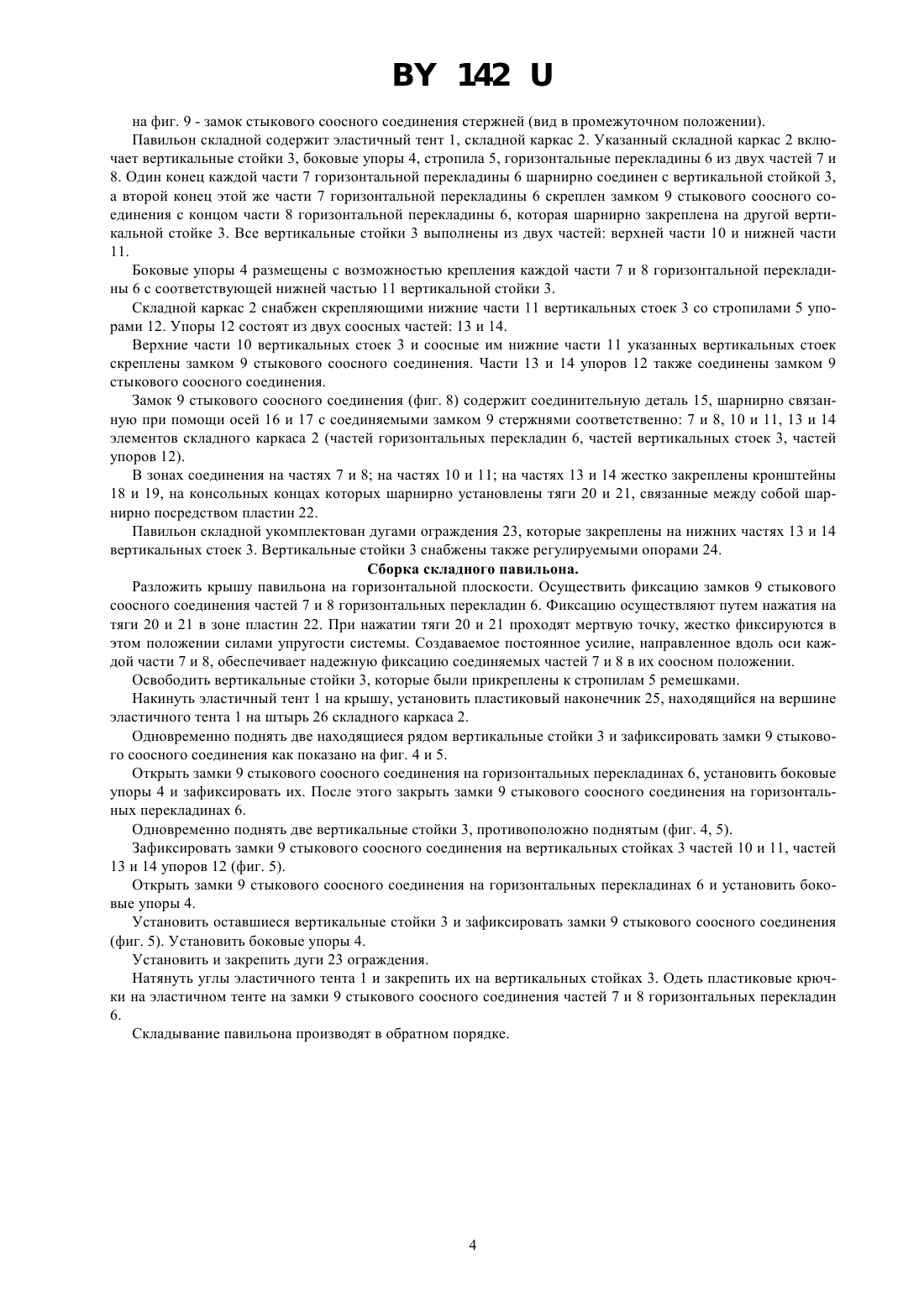 BY 142 U

на фиг. 9 - замок стыкового соосного соединения стержней (вид в промежуточном положении).

Павильон складной содержит эластичный тент 1, складной каркас 2. Указанный складной каркас 2 включает вертикальные стойки 3, боковые упоры 4, стропила 5, горизонтальные перекладины 6 из двух частей 7 и 8. Один конец каждой части 7 горизонтальной перекладины 6 шарнирно соединен с вертикальной стойкой 3, а второй конец этой же части 7 горизонтальной перекладины 6 скреплен замком 9 стыкового соосного соединения с концом части 8 горизонтальной перекладины 6, которая шарнирно закреплена на другой вертикальной стойке 3. Все вертикальные стойки 3 выполнены из двух частей: верхней части 10 и нижней части 11.

Боковые упоры 4 размещены с возможностью крепления каждой части 7 и 8 горизонтальной перекладины 6 с соответствующей нижней частью 11 вертикальной стойки 3.

Складной каркас 2 снабжен скрепляющими нижние части 11 вертикальных стоек 3 со стропилами 5 упорами 12. Упоры 12 состоят из двух соосных частей: 13 и 14.

Верхние части 10 вертикальных стоек 3 и соосные им нижние части 11 указанных вертикальных стоек скреплены замком 9 стыкового соосного соединения. Части 13 и 14 упоров 12 также соединены замком 9 стыкового соосного соединения.

Замок 9 стыкового соосного соединения (фиг. 8) содержит соединительную деталь 15, шарнирно связанную при помощи осей 16 и 17 с соединяемыми замком 9 стержнями соответственно: 7 и 8, 10 и 11, 13 и 14 элементов складного каркаса 2 (частей горизонтальных перекладин 6, частей вертикальных стоек 3, частей упоров 12).

В зонах соединения на частях 7 и 8; на частях 10 и 11; на частях 13 и 14 жестко закреплены кронштейны 18 и 19, на консольных концах которых шарнирно установлены тяги 20 и 21, связанные между собой шарнирно посредством пластин 22.

Павильон складной укомплектован дугами ограждения 23, которые закреплены на нижних частях 13 и 14 вертикальных стоек 3. Вертикальные стойки 3 снабжены также регулируемыми опорами 24.

Сборка складного павильона.

Разложить крышу павильона на горизонтальной плоскости. Осуществить фиксацию замков 9 стыкового соосного соединения частей 7 и 8 горизонтальных перекладин 6. Фиксацию осуществляют путем нажатия на тяги 20 и 21 в зоне пластин 22. При нажатии тяги 20 и 21 проходят мертвую точку, жестко фиксируются в этом положении силами упругости системы. Создаваемое постоянное усилие, направленное вдоль оси каждой части 7 и 8, обеспечивает надежную фиксацию соединяемых частей 7 и 8 в их соосном положении.

Освободить вертикальные стойки 3, которые были прикреплены к стропилам 5 ремешками.

Накинуть эластичный тент 1 на крышу, установить пластиковый наконечник 25, находящийся на вершине эластичного тента 1 на штырь 26 складного каркаса 2.

Одновременно поднять две находящиеся рядом вертикальные стойки 3 и зафиксировать замки 9 стыкового соосного соединения как показано на фиг. 4 и 5.

Открыть замки 9 стыкового соосного соединения на горизонтальных перекладинах 6, установить боковые упоры 4 и зафиксировать их. После этого закрыть замки 9 стыкового соосного соединения на горизонтальных перекладинах 6.

Одновременно поднять две вертикальные стойки 3, противоположно поднятым (фиг. 4, 5).

Зафиксировать замки 9 стыкового соосного соединения на вертикальных стойках 3 частей 10 и 11, частей 13 и 14 упоров 12 (фиг. 5).

Открыть замки 9 стыкового соосного соединения на горизонтальных перекладинах 6 и установить боковые упоры 4.

Установить оставшиеся вертикальные стойки 3 и зафиксировать замки 9 стыкового соосного соединения (фиг. 5). Установить боковые упоры 4.

Установить и закрепить дуги 23 ограждения.

Натянуть углы эластичного тента 1 и закрепить их на вертикальных стойках 3. Одеть пластиковые крючки на эластичном тенте на замки 9 стыкового соосного соединения частей 7 и 8 горизонтальных перекладин 6.

Складывание павильона производят в обратном порядке.

4